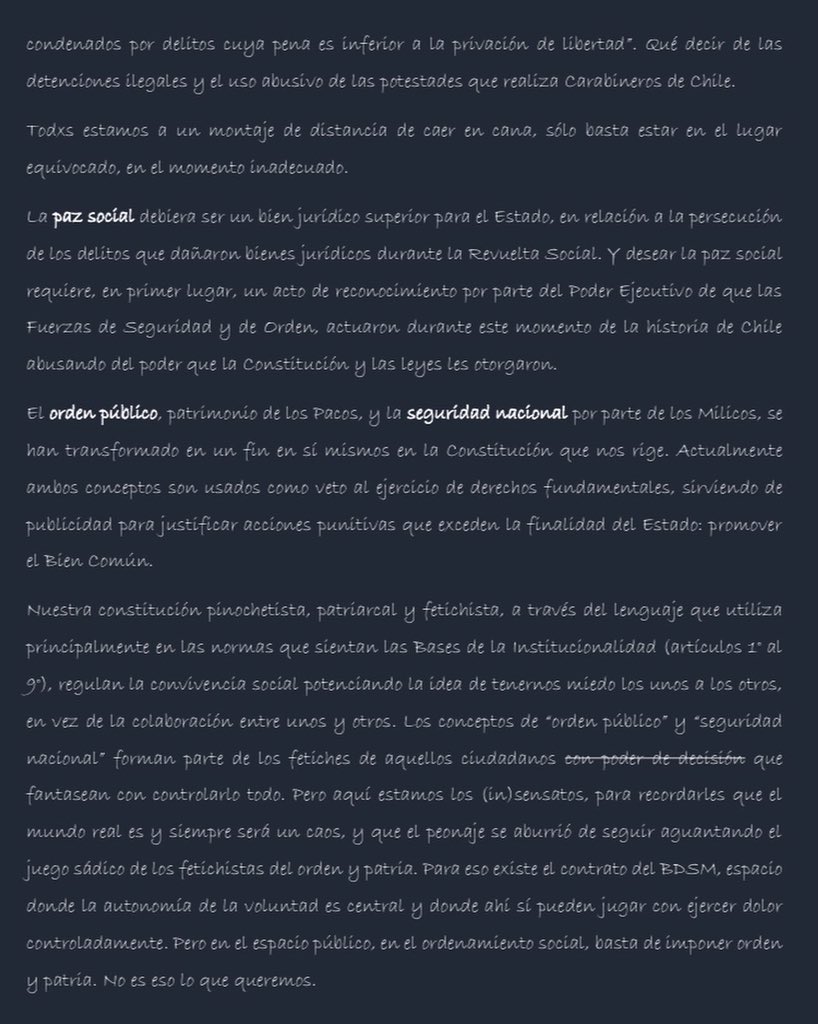 condenados por delitos cuya pena es inferior a la privación de libertad". Qué decir de las detenciones ilegales y el uso abusivo de las potestades que realiza Carabineros de Chile.

Todxs estamos a un montaje de distancia de caer en cana, sólo basta estar en el lugar equivocado, en el momento inadecuado.

La paz social debiera ser un bien jurídico superior para el Estado, en relación a la persecución de los delitos que dañaron bienes jurídicos durante la Revuelta Social. Y desear la paz social requiere, en primer lugar, un acto de reconocimiento por parte del Poder Ejecutivo de que las Fuerzas de Seguridad y de Orden, actuaron durante este momento de la historia de Chile abusando del poder que la Constitución y las leyes les otorgaron.

El orden público, patrimonio de los Pacos, y la seguridad nacional por parte de los Milicos, se han transformado en un fin en sí mismos en la Constitución que nos rige. Actualmente ambos conceptos son usados como veto al ejercicio de derechos fundamentales, sirviendo de publicidad para justificar acciones punitivas que exceden la finalidad del Estado: promover el Bien Común.

Nuestra constitución pinochetista, patriarcal y fetichista, a través del lenguaje que utiliza principalmente en las normas que sientan las Bases de la Institucionalidad (artículos 1° al 9°), regulan la convivencia social potenciando la idea de tenernos miedo los unos a los otros, en vez de la colaboración entre unos y otros. Los conceptos de "orden público" y "seguridad nacional" forman parte de los fetiches de aquellos ciudadanos con poder de decisión que fantasean con controlarlo todo. Pero aquí estamos los (in)sensatos, para recordarles que el mundo real es y siempre será un caos, y que el peonaje se aburrió de seguir aguantando el juego sádico de los fetichistas del orden y patria. Para eso existe el contrato del BDSM, espacio donde la autonomía de la voluntad es central y donde ahí sí pueden jugar con ejercer dolor controladamente. Pero en el espacio público, en el ordenamiento social, basta de imponer orden y patria. No es eso lo que queremos.